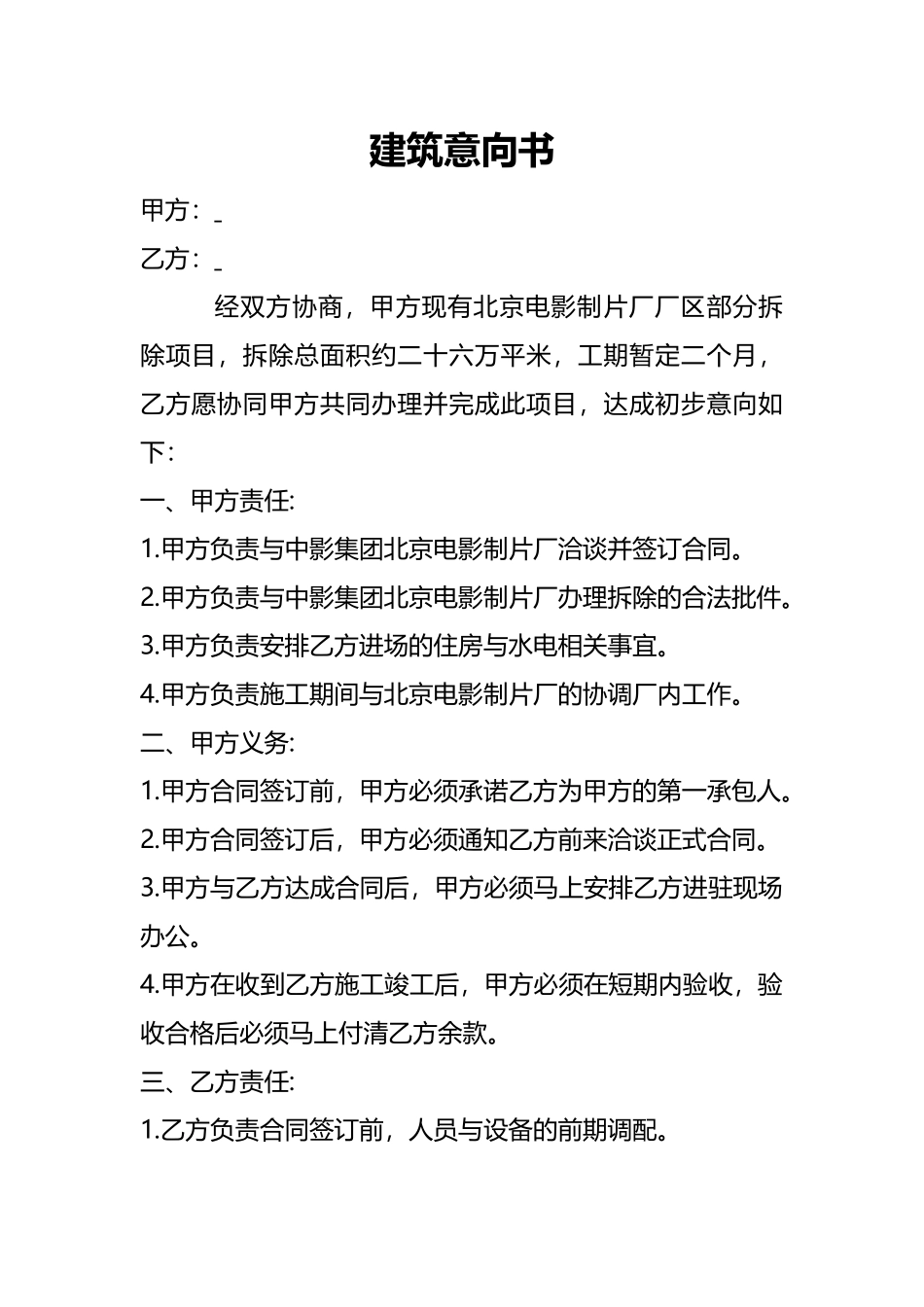 建筑意向书

甲方：_

乙方：_

经双方协商，甲方现有北京电影制片厂厂区部分拆除项目，拆除总面积约二十六万平米，工期暂定二个月，乙方愿协同甲方共同办理并完成此项目，达成初步意向如下：

一、甲方责任：

1.甲方负责与中影集团北京电影制片厂洽谈并签订合同。

2.甲方负责与中影集团北京电影制片厂办理拆除的合法批件。

3.甲方负责安排乙方进场的住房与水电相关事宜。

4.甲方负责施工期间与北京电影制片厂的协调厂内工作。

二、甲方义务：

1.甲方合同签订前，甲方必须承诺乙方为甲方的第一承包人。

2.甲方合同签订后，甲方必须通知乙方前来洽谈正式合同。

3.甲方与乙方达成合同后，甲方必须马上安排乙方进驻现场办公。

4.甲方在收到乙方施工竣工后，甲方必须在短期内验收，验收合格后必须马上付清乙方余款。

三、乙方责任：

1.乙方负责合同签订前，人员与设备的前期调配。